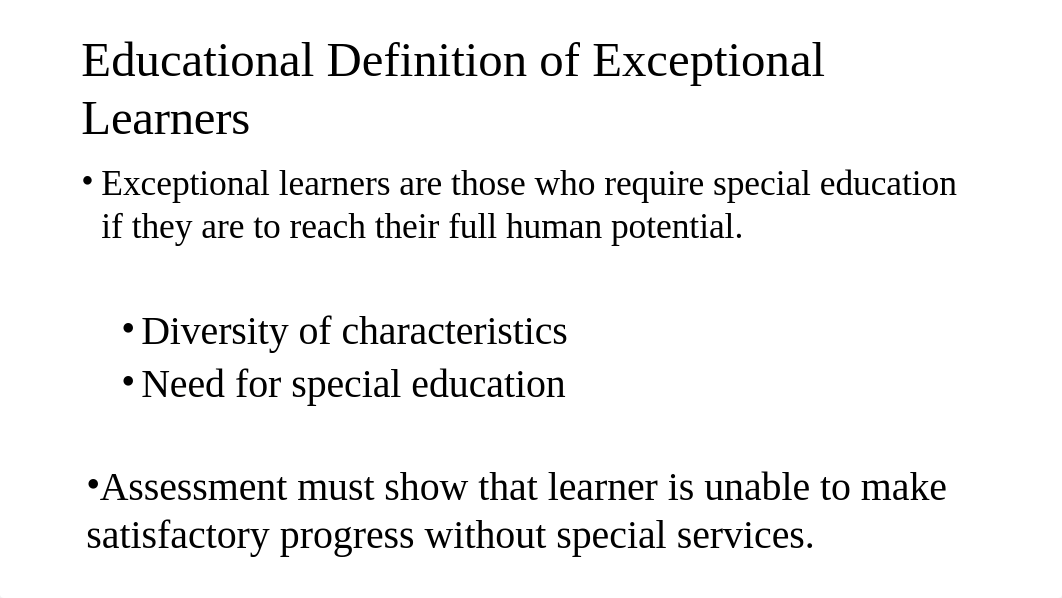 Educational Definition of Exceptional Learners

• Exceptional learners are those who require special education if they are to reach their full human potential.

• Diversity of characteristics
• Need for special education

•Assessment must show that learner is unable to make satisfactory progress without special services.